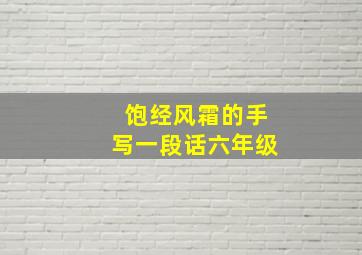 饱经风霜的手
写一段话六年级